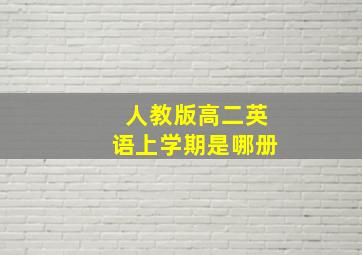 人教版高二英语上学期是哪册